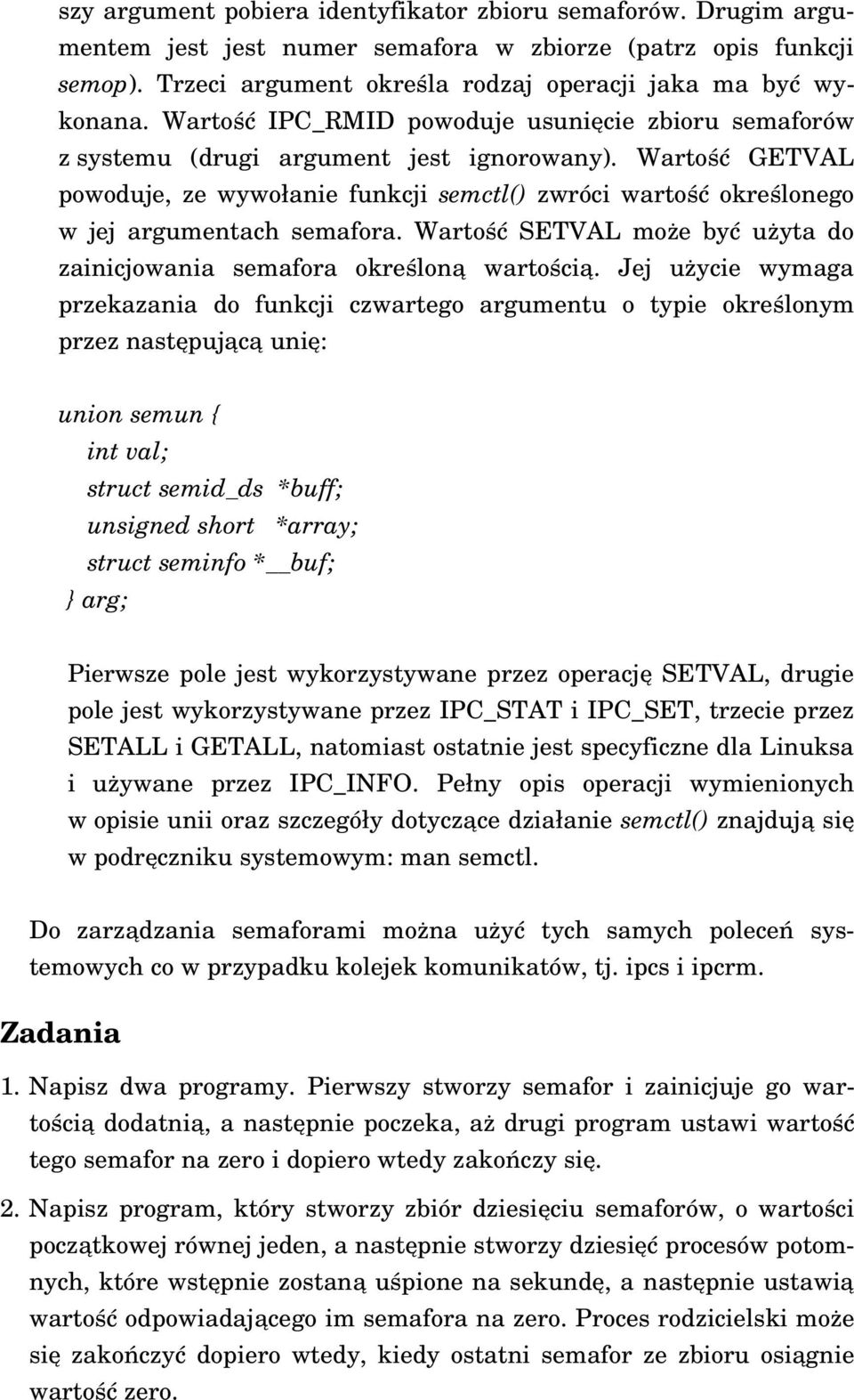 szy argument pobiera identyfikator zbioru semaforów. Drugim argumentem jest jest numer semafora w zbiorze (patrz opis funkcji semop). Trzeci argument określa rodzaj operacji jaka ma być wykonana. Wartość IPC_RMID powoduje usunięcie zbioru semaforów z systemu (drugi argument jest ignorowany). Wartość GETVAL powoduje, ze wywołanie funkcji semctl() zwróci wartość określonego w jej argumentach semafora. Wartość SETVAL może być użyta do zainicjowania semafora określoną wartością. Jej użycie wymaga przekazania do funkcji czwartego argumentu o typie określonym przez następującą unię:

union semun {
int val;
struct semid_ds *buff;
unsigned short *array;
struct seminfo *__buf;
} arg;

Pierwsze pole jest wykorzystywane przez operację SETVAL, drugie pole jest wykorzystywane przez IPC_STAT i IPC_SET, trzecie przez SETALL i GETALL, natomiast ostatnie jest specyficzne dla Linuksa i używane przez IPC_INFO. Pełny opis operacji wymienionych w opisie unii oraz szczegóły dotyczące działanie semctl() znajdują się w podręczniku systemowym: man semctl.

Do zarządzania semaforami można użyć tych samych poleceń systemowych co w przypadku kolejek komunikatów, tj. ipcs i ipcrm.

Zadania

1. Napisz dwa programy. Pierwszy stworzy semafor i zainicjuje go wartością dodatnią, a następnie poczeka, aż drugi program ustawi wartość tego semafor na zero i dopiero wtedy zakończy się.

2. Napisz program, który stworzy zbiór dziesięciu semaforów, o wartości początkowej równej jeden, a następnie stworzy dziesięć procesów potomnych, które wstępnie zostaną uśpione na sekundę, a następnie ustawią wartość odpowiadającego im semafora na zero. Proces rodzicielski może się zakończyć dopiero wtedy, kiedy ostatni semafor ze zbioru osiągnie wartość zero.